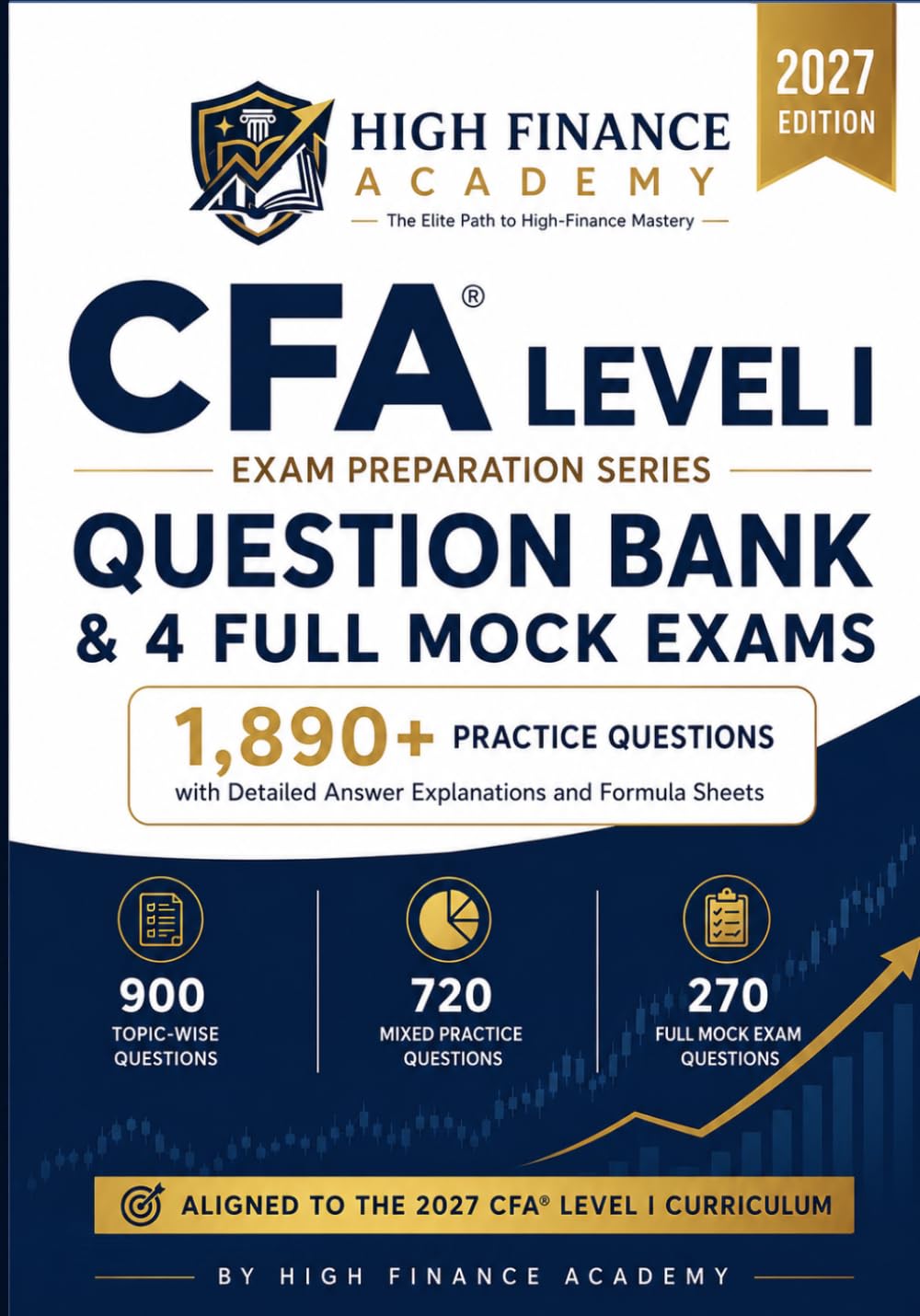 2027 EDITION

HIGH FINANCE ACADEMY

— The Elite Path to High-Finance Mastery —

CFA® LEVEL I

EXAM PREPARATION SERIES

QUESTION BANK & 4 FULL MOCK EXAMS

1,890+ PRACTICE QUESTIONS
with Detailed Answer Explanations and Formula Sheets

900
TOPIC-WISE QUESTIONS

720
MIXED PRACTICE QUESTIONS

270
FULL MOCK EXAM QUESTIONS

ALIGNED TO THE 2027 CFA® LEVEL I CURRICULUM

BY HIGH FINANCE ACADEMY